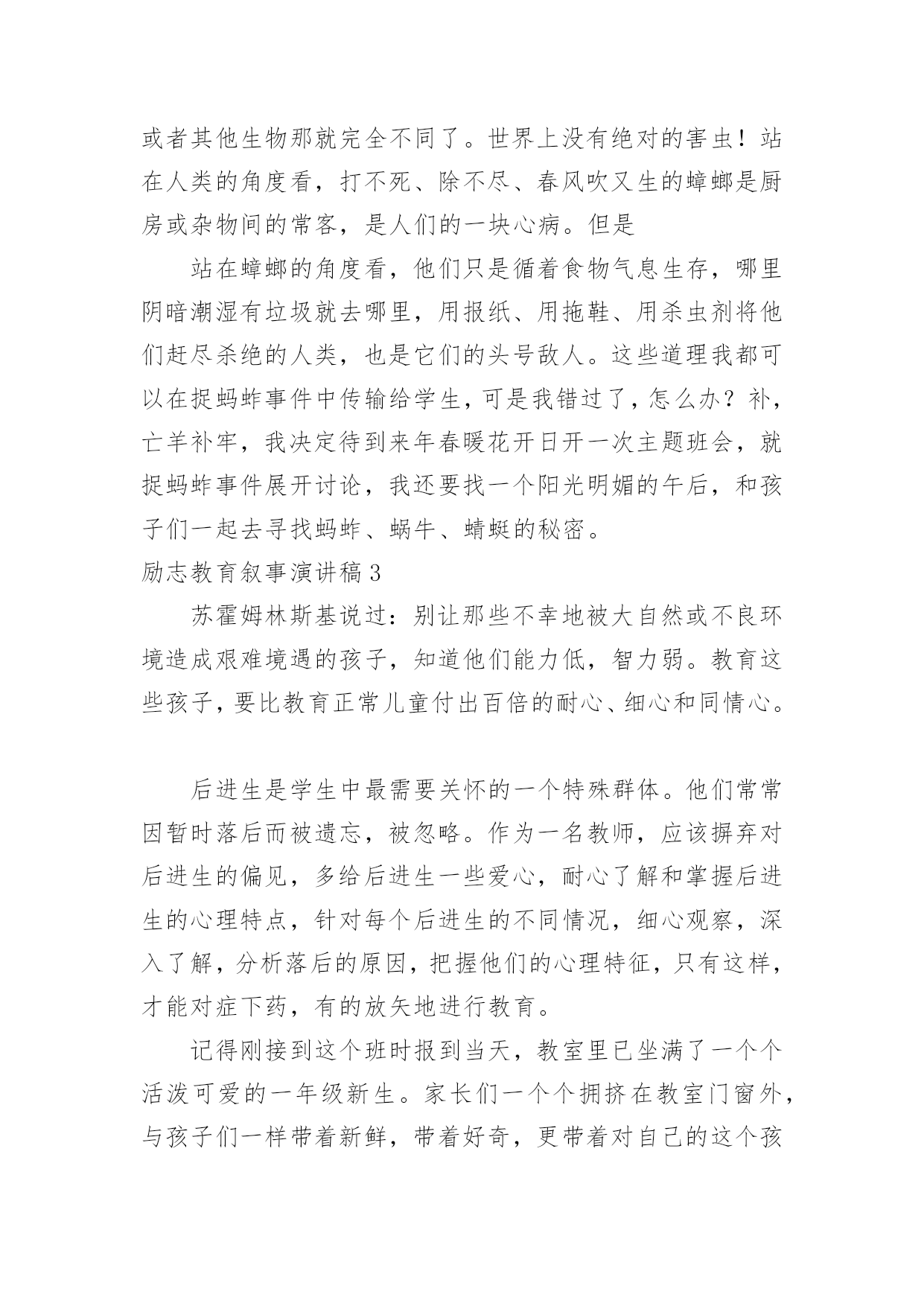 或者其他生物那就完全不同了。世界上没有绝对的害虫！站在人类的角度看，打不死、除不尽、春风吹又生的蟑螂是厨房或杂物间的常客，是人们的一块心病。但是

站在蟑螂的角度看，他们只是循着食物气息生存，哪里阴暗潮湿有垃圾就去哪里，用报纸、用拖鞋、用杀虫剂将他们赶尽杀绝的人类，也是它们的头号敌人。这些道理我都可以在捉蚂蚱事件中传输给学生，可是我错过了，怎么办？补，亡羊补牢，我决定待到来年春暖花开日开一次主题班会，就捉蚂蚱事件展开讨论，我还要找一个阳光明媚的午后，和孩子们一起去寻找蚂蚱、蜗牛、蜻蜓的秘密。

励志教育叙事演讲稿 3

苏霍姆林斯基说过：别让那些不幸地被大自然或不良环境造成艰难境遇的孩子，知道他们能力低，智力弱。教育这些孩子，要比教育正常儿童付出百倍的耐心、细心和同情心。

后进生是学生中最需要关怀的一个特殊群体。他们常常因暂时落后而被遗忘，被忽略。作为一名教师，应该摒弃对后进生的偏见，多给后进生一些爱心，耐心了解和掌握后进生的心理特点，针对每个后进生的不同情况，细心观察，深入了解，分析落后的原因，把握他们的心理特征，只有这样，才能对症下药，有的放矢地进行教育。

记得刚接到这个班时报到当天，教室里已坐满了一个个活泼可爱的一年级新生。家长们一个个拥挤在教室门窗外，与孩子们一样带着新鲜，带着好奇，更带着对自己的这个孩